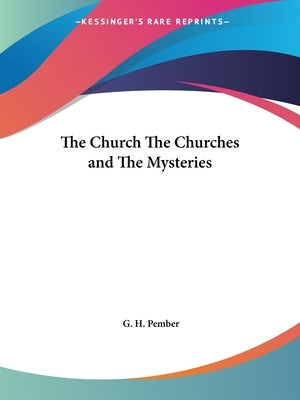 —KESSINGER'S RARE REPRINTS—

The Church The Churches and The Mysteries

G. H. Pember